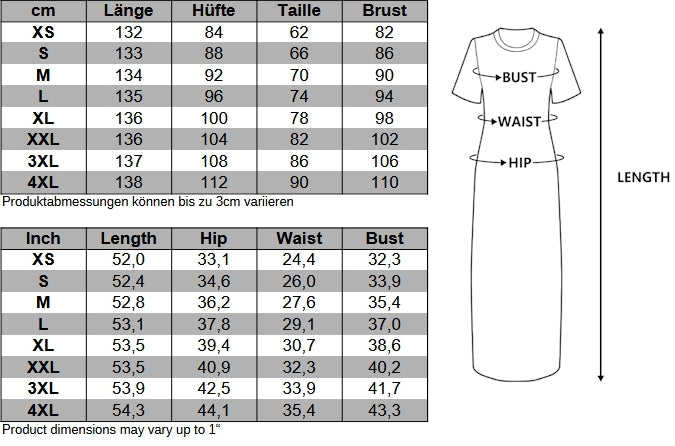 | cm | Länge | Hüfte | Taille | Brust |
|---|---|---|---|---|
| XS | 132 | 84 | 62 | 82 |
| S | 133 | 88 | 66 | 86 |
| M | 134 | 92 | 70 | 90 |
| L | 135 | 96 | 74 | 94 |
| XL | 136 | 100 | 78 | 98 |
| XXL | 136 | 104 | 82 | 102 |
| 3XL | 137 | 108 | 86 | 106 |
| 4XL | 138 | 112 | 90 | 110 |

Produktabmessungen können bis zu 3cm variieren

| Inch | Length | Hip | Waist | Bust |
|---|---|---|---|---|
| XS | 52,0 | 33,1 | 24,4 | 32,3 |
| S | 52,4 | 34,6 | 26,0 | 33,9 |
| M | 52,8 | 36,2 | 27,6 | 35,4 |
| L | 53,1 | 37,8 | 29,1 | 37,0 |
| XL | 53,5 | 39,4 | 30,7 | 38,6 |
| XXL | 53,5 | 40,9 | 32,3 | 40,2 |
| 3XL | 53,9 | 42,5 | 33,9 | 41,7 |
| 4XL | 54,3 | 44,1 | 35,4 | 43,3 |

Product dimensions may vary up to 1“

BUST
WAIST
HIP
LENGTH